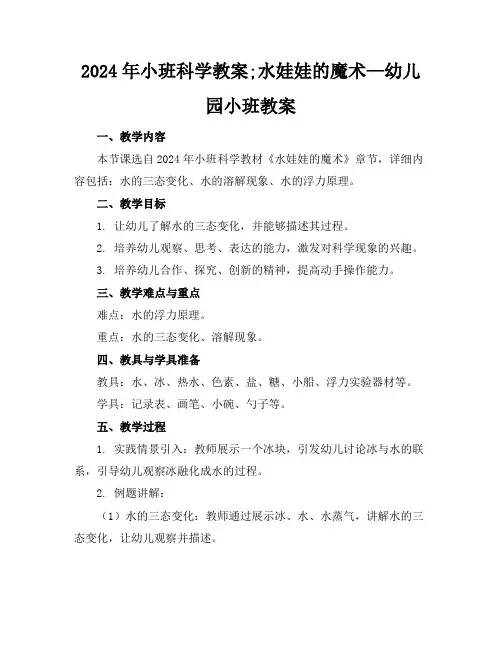 2024 年小班科学教案;水娃娃的魔术—幼儿园小班教案

一、教学内容

本节课选自 2024 年小班科学教材《水娃娃的魔术》章节，详细内容包括：水的三态变化、水的溶解现象、水的浮力原理。

二、教学目标

1. 让幼儿了解水的三态变化，并能够描述其过程。

2. 培养幼儿观察、思考、表达的能力，激发对科学现象的兴趣。

3. 培养幼儿合作、探究、创新的精神，提高动手操作能力。

三、教学难点与重点

难点：水的浮力原理。

重点：水的三态变化、溶解现象。

四、教具与学具准备

教具：水、冰、热水、色素、盐、糖、小船、浮力实验器材等。

学具：记录表、画笔、小碗、勺子等。

五、教学过程

1. 实践情景引入：教师展示一个冰块，引发幼儿讨论冰与水的联系，引导幼儿观察冰融化成水的过程。

2. 例题讲解：

（1）水的三态变化：教师通过展示冰、水、水蒸气，讲解水的三态变化，让幼儿观察并描述。